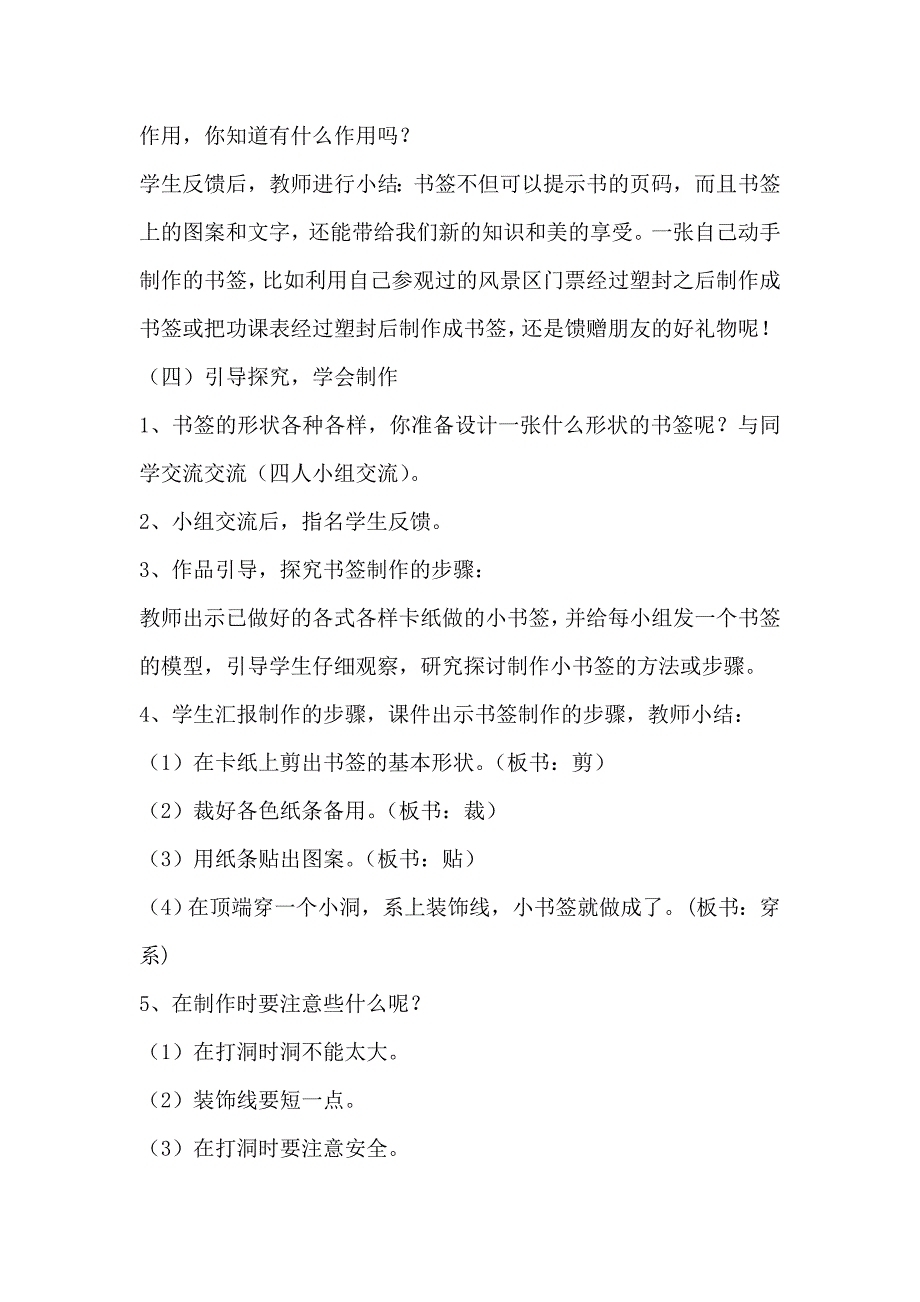 作用，你知道有什么作用吗？

学生反馈后，教师进行小结：书签不但可以提示书的页码，而且书签上的图案和文字，还能带给我们新的知识和美的享受。一张自己动手制作的书签，比如利用自己参观过的风景区门票经过塑封之后制作成书签或把功课表经过塑封后制作成书签，还是馈赠朋友的好礼物呢！

（四）引导探究，学会制作

1、书签的形状各种各样，你准备设计一张什么形状的书签呢？与同学交流交流（四人小组交流）。

2、小组交流后，指名学生反馈。

3、作品引导，探究书签制作的步骤：

教师出示已做好的各式各样卡纸做的小书签，并给每小组发一个书签的模型，引导学生仔细观察，研究探讨制作小书签的方法或步骤。

4、学生汇报制作的步骤，课件出示书签制作的步骤，教师小结：

（1）在卡纸上剪出书签的基本形状。（板书：剪）

（2）裁好各色纸条备用。（板书：裁）

（3）用纸条贴出图案。（板书：贴）

（4）在顶端穿一个小洞，系上装饰线，小书签就做成了。（板书：穿系）

5、在制作时要注意些什么呢？

（1）在打洞时洞不能太大。

（2）装饰线要短一点。

（3）在打洞时要注意安全。